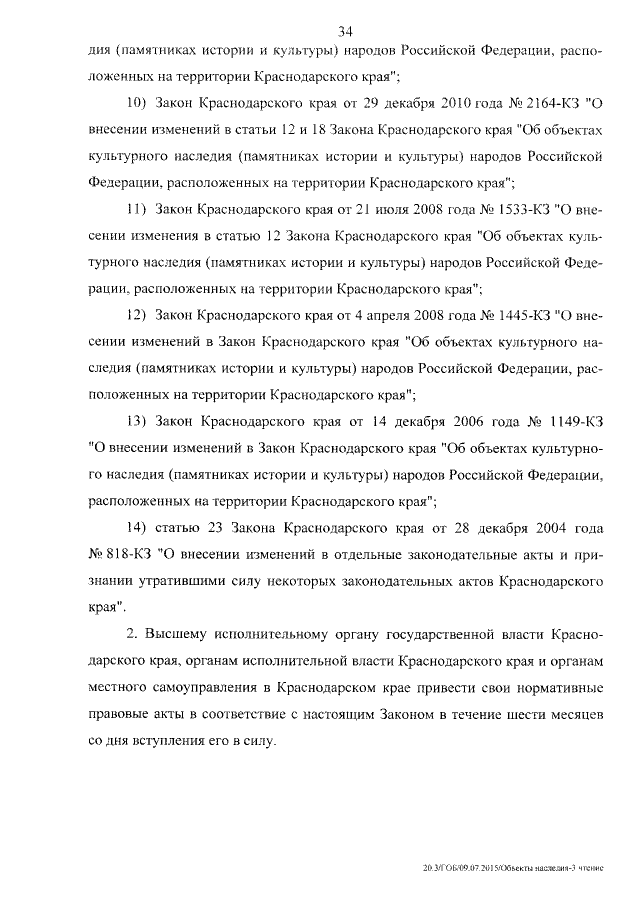 34

дия (памятниках истории и культуры) народов Российской Федерации, расположенных на территории Краснодарского края";

10) Закон Краснодарского края от 29 декабря 2010 года № 2164-КЗ "О внесении изменений в статьи 12 и 18 Закона Краснодарского края "Об объектах культурного наследия (памятниках истории и культуры) народов Российской Федерации, расположенных на территории Краснодарского края";

11) Закон Краснодарского края от 21 июля 2008 года № 1533-КЗ "О внесении изменения в статью 12 Закона Краснодарского края "Об объектах культурного наследия (памятниках истории и культуры) народов Российской Федерации, расположенных на территории Краснодарского края";

12) Закон Краснодарского края от 4 апреля 2008 года № 1445-КЗ "О внесении изменений в Закон Краснодарского края "Об объектах культурного наследия (памятниках истории и культуры) народов Российской Федерации, расположенных на территории Краснодарского края";

13) Закон Краснодарского края от 14 декабря 2006 года № 1149-КЗ "О внесении изменений в Закон Краснодарского края "Об объектах культурного наследия (памятниках истории и культуры) народов Российской Федерации, расположенных на территории Краснодарского края";

14) статью 23 Закона Краснодарского края от 28 декабря 2004 года № 818-КЗ "О внесении изменений в отдельные законодательные акты и признании утратившими силу некоторых законодательных актов Краснодарского края".

2. Высшему исполнительному органу государственной власти Краснодарского края, органам исполнительной власти Краснодарского края и органам местного самоуправления в Краснодарском крае привести свои нормативные правовые акты в соответствие с настоящим Законом в течение шести месяцев со дня вступления его в силу.

20.3/ГОБ/09.07.2015/Объекты наследия-3 чтение